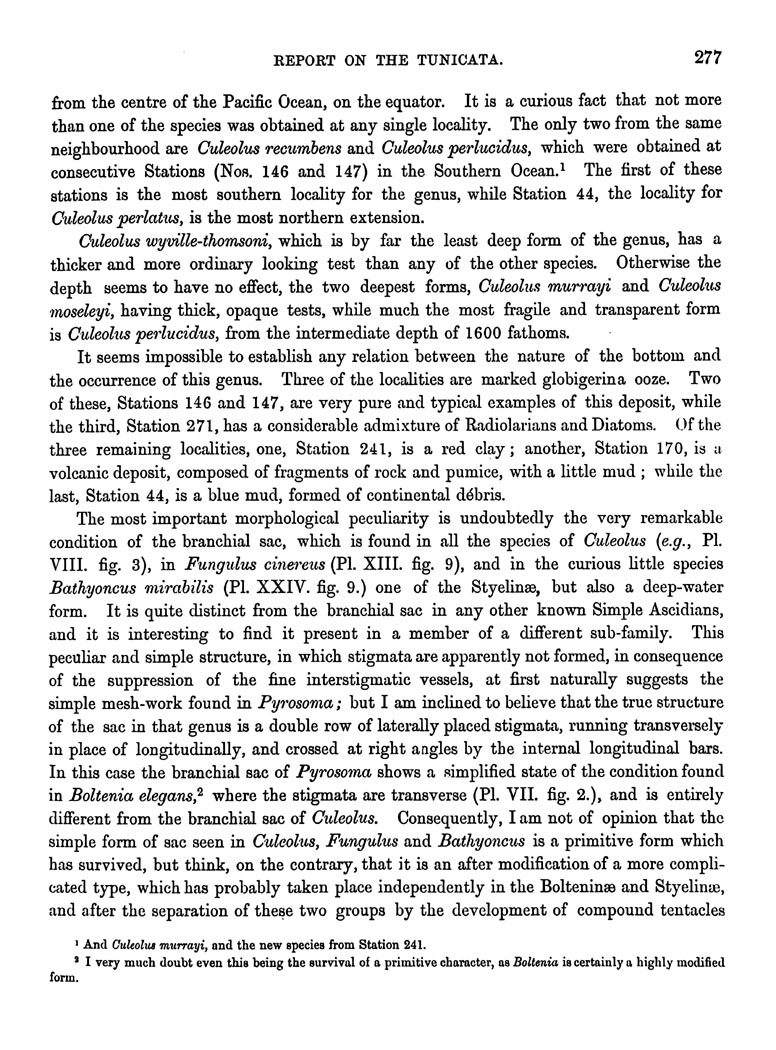 REPORT ON THE TUNICATA. 277

from the centre of the Pacific Ocean, on the equator. It is a curious fact that not more than one of the species was obtained at any single locality. The only two from the same neighbourhood are Culeolus recumbens and Culeolus perlucidus, which were obtained at consecutive Stations (Nos. 146 and 147) in the Southern Ocean.$^1$ The first of these stations is the most southern locality for the genus, while Station 44, the locality for Culeolus perlatus, is the most northern extension.

Culeolus wyville-thomsoni, which is by far the least deep form of the genus, has a thicker and more ordinary looking test than any of the other species. Otherwise the depth seems to have no effect, the two deepest forms, Culeolus murrayi and Culeolus moseleyi, having thick, opaque tests, while much the most fragile and transparent form is Culeolus perlucidus, from the intermediate depth of 1600 fathoms.

It seems impossible to establish any relation between the nature of the bottom and the occurrence of this genus. Three of the localities are marked globigerina ooze. Two of these, Stations 146 and 147, are very pure and typical examples of this deposit, while the third, Station 271, has a considerable admixture of Radiolarians and Diatoms. Of the three remaining localities, one, Station 241, is a red clay; another, Station 170, is a volcanic deposit, composed of fragments of rock and pumice, with a little mud; while the last, Station 44, is a blue mud, formed of continental débris.

The most important morphological peculiarity is undoubtedly the very remarkable condition of the branchial sac, which is found in all the species of Culeolus (e.g., Pl. VIII. fig. 3), in Fungulus cinereus (Pl. XIII. fig. 9), and in the curious little species Bathyoncus mirabilis (Pl. XXIV. fig. 9.) one of the Styelinæ, but also a deep-water form. It is quite distinct from the branchial sac in any other known Simple Ascidians, and it is interesting to find it present in a member of a different sub-family. This peculiar and simple structure, in which stigmata are apparently not formed, in consequence of the suppression of the fine interstigmatic vessels, at first naturally suggests the simple mesh-work found in Pyrosoma; but I am inclined to believe that the true structure of the sac in that genus is a double row of laterally placed stigmata, running transversely in place of longitudinally, and crossed at right angles by the internal longitudinal bars. In this case the branchial sac of Pyrosoma shows a simplified state of the condition found in Boltenia elegans,$^2$ where the stigmata are transverse (Pl. VII. fig. 2.), and is entirely different from the branchial sac of Culeolus. Consequently, I am not of opinion that the simple form of sac seen in Culeolus, Fungulus and Bathyoncus is a primitive form which has survived, but think, on the contrary, that it is an after modification of a more complicated type, which has probably taken place independently in the Bolteninæ and Styelinæ, and after the separation of these two groups by the development of compound tentacles

$^1$ And Culeolus murrayi, and the new species from Station 241.
$^2$ I very much doubt even this being the survival of a primitive character, as Boltenia is certainly a highly modified form.